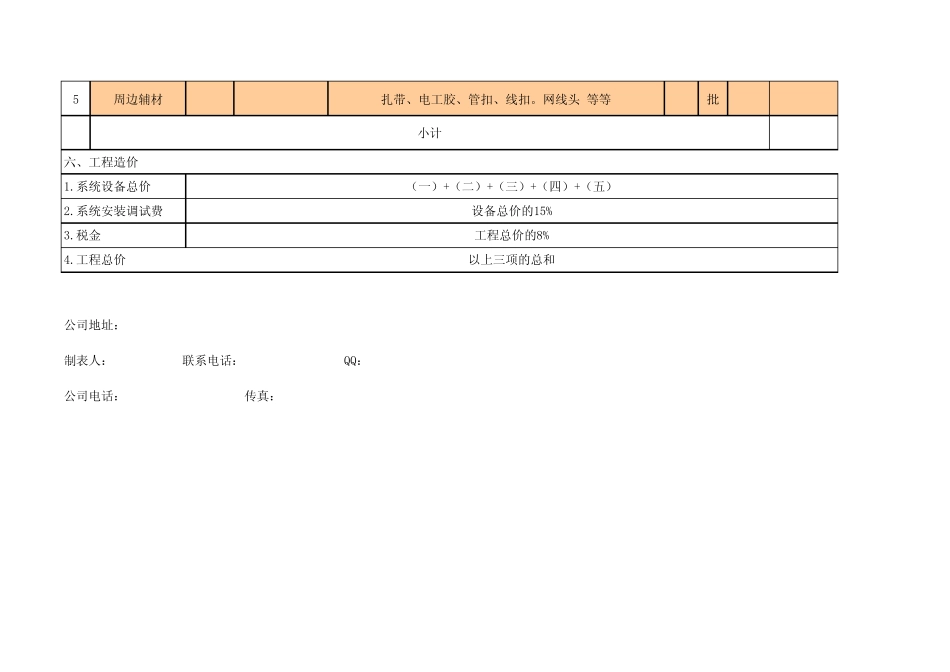 | 5 | 周边辅材 | | | 扎带、电工胶、管扣、线扣。网线头 等等 | | 批 | | |
|---|---|---|---|---|---|---|---|---|
| | 小计 | | | | | | | |

六、工程造价

| 1.系统设备总价 | （一）+（二）+（三）+（四）+（五） |
|---|---|
| 2.系统安装调试费 | 设备总价的15% |
| 3.税金 | 工程总价的8% |
| 4.工程总价 | 以上三项的总和 |

公司地址：

制表人：　　　　联系电话：　　　　QQ：

公司电话：　　　　传真：